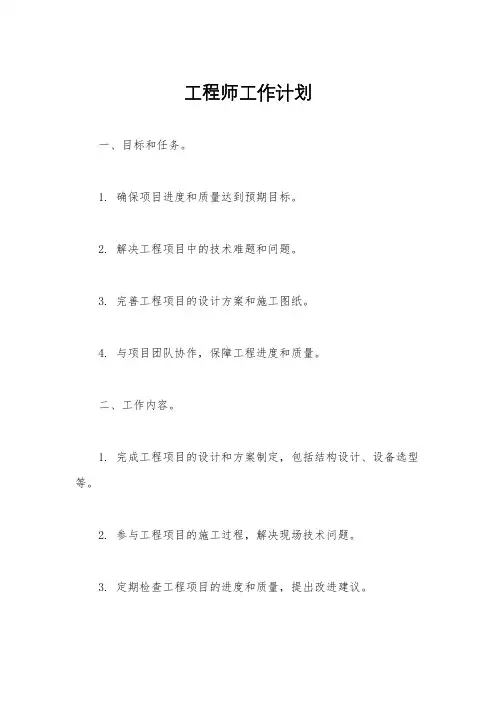 工程师工作计划

一、目标和任务。

1. 确保项目进度和质量达到预期目标。

2. 解决工程项目中的技术难题和问题。

3. 完善工程项目的设计方案和施工图纸。

4. 与项目团队协作，保障工程进度和质量。

二、工作内容。

1. 完成工程项目的设计和方案制定，包括结构设计、设备选型等。

2. 参与工程项目的施工过程，解决现场技术问题。

3. 定期检查工程项目的进度和质量，提出改进建议。